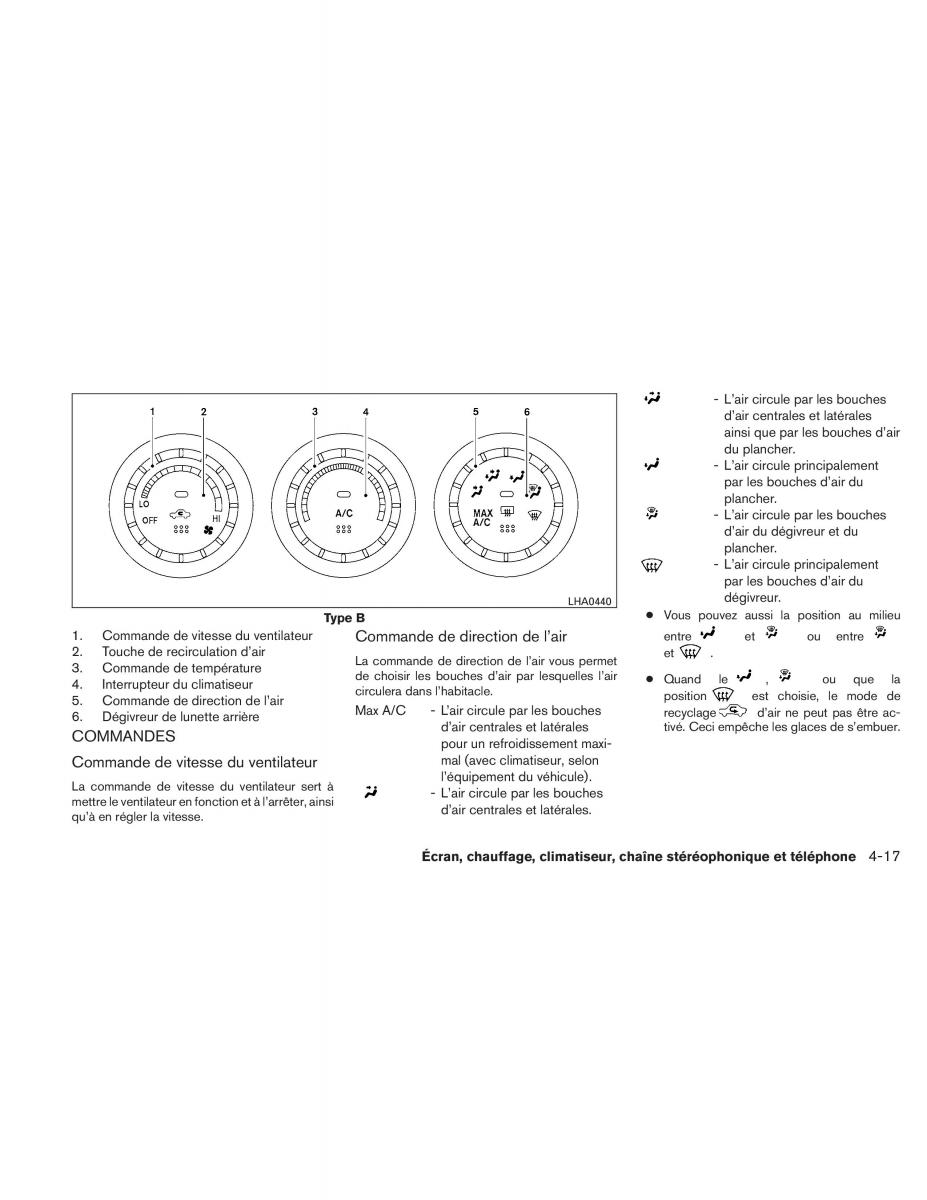 1 2 3 4 5 6

LO OFF HI A/C MAX A/C

LHA0440

Type B

1. Commande de vitesse du ventilateur
2. Touche de recirculation d'air
3. Commande de température
4. Interrupteur du climatiseur
5. Commande de direction de l'air
6. Dégivreur de lunette arrière

COMMANDES

Commande de vitesse du ventilateur

La commande de vitesse du ventilateur sert à mettre le ventilateur en fonction et à l'arrêter, ainsi qu'à en régler la vitesse.

Commande de direction de l'air

La commande de direction de l'air vous permet de choisir les bouches d'air par lesquelles l'air circulera dans l'habitacle.

Max A/C - L'air circule par les bouches d'air centrales et latérales pour un refroidissement maximal (avec climatiseur, selon l'équipement du véhicule).

- L'air circule par les bouches d'air centrales et latérales.

- L'air circule par les bouches d'air centrales et latérales ainsi que par les bouches d'air du plancher.

- L'air circule principalement par les bouches d'air du plancher.

- L'air circule par les bouches d'air du dégivreur et du plancher.

- L'air circule principalement par les bouches d'air du dégivreur.

● Vous pouvez aussi la position au milieu entre et ou entre et .

● Quand le , ou que la position est choisie, le mode de recyclage d'air ne peut pas être activé. Ceci empêche les glaces de s'embuer.

Écran, chauffage, climatiseur, chaîne stéréophonique et téléphone 4-17